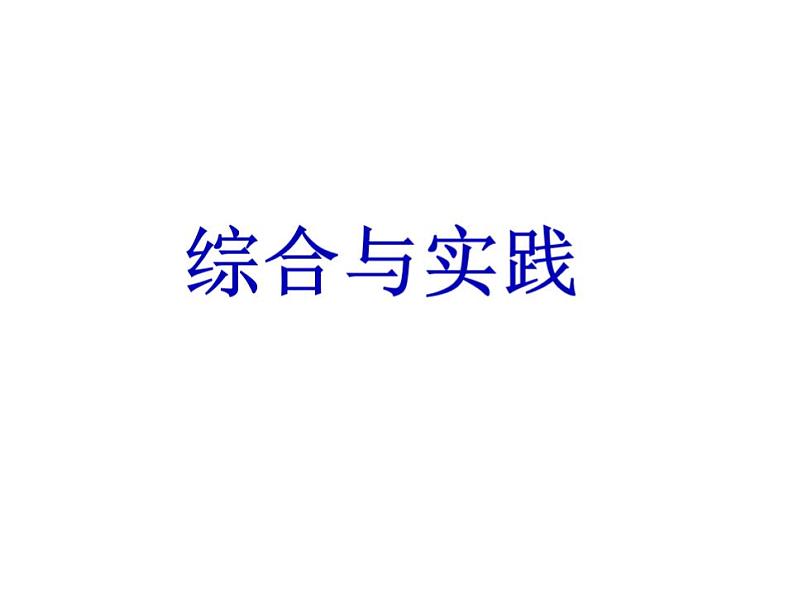 综合与实践